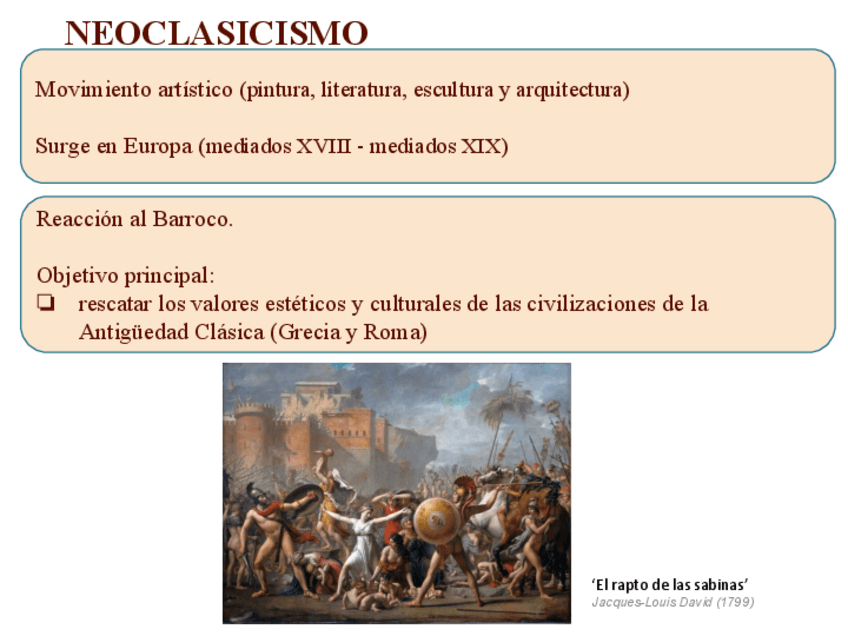 NEOCLASICISMO

Movimiento artístico (pintura, literatura, escultura y arquitectura)

Surge en Europa (mediados XVIII - mediados XIX)

Reacción al Barroco.

Objetivo principal:
❏ rescatar los valores estéticos y culturales de las civilizaciones de la Antigüedad Clásica (Grecia y Roma)

'El rapto de las sabinas'
Jacques-Louis David (1799)